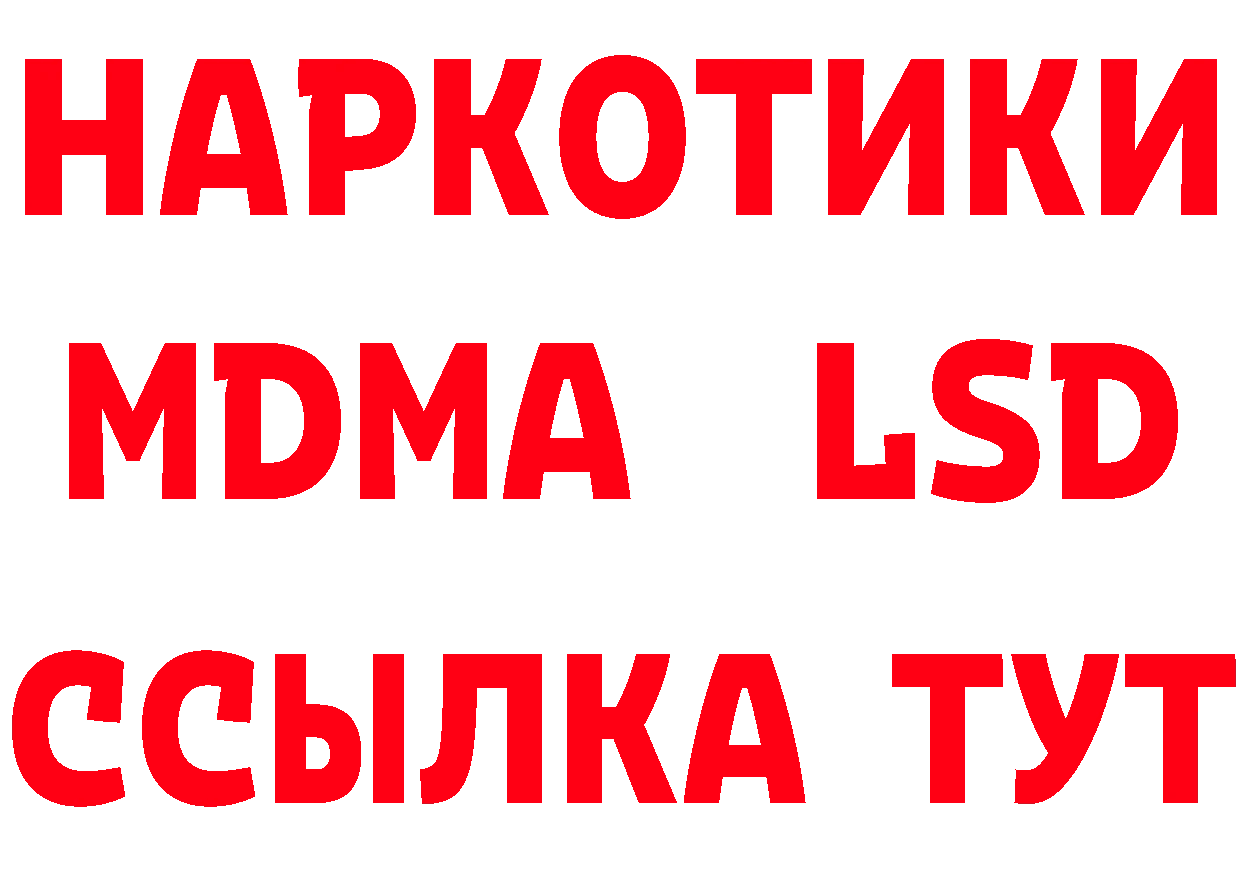 НАРКОТИКИ
MDMA LSD
ССЫЛКА ТУТ